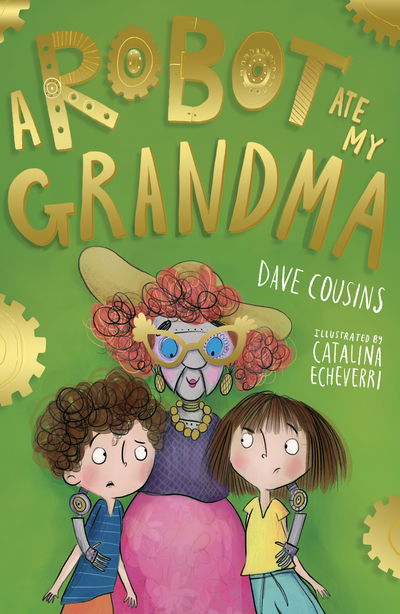 A ROBOT ATE MY GRANDMA

DAVE COUSINS

ILLUSTRATED BY
CATALINA ECHEVERRI